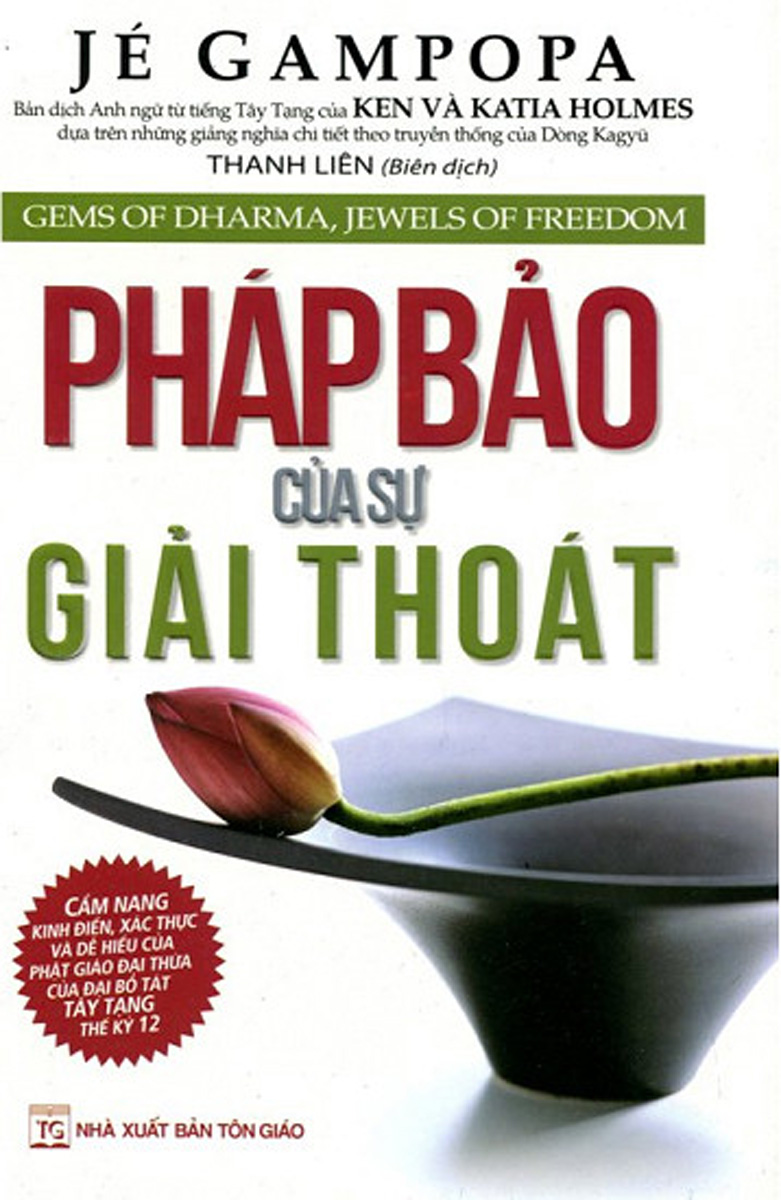 JÉ GAMPOPA

Bản dịch Anh ngữ từ tiếng Tây Tạng của KEN VÀ KATIA HOLMES dựa trên những giảng nghĩa chi tiết theo truyền thống của Dòng Kagyü

THANH LIÊN (Biên dịch)

GEMS OF DHARMA, JEWELS OF FREEDOM

PHÁP BẢO

CỦA SỰ

GIẢI THOÁT

CẨM NANG KINH ĐIỂN, XÁC THỰC VÀ DỄ HIỂU CỦA PHẬT GIÁO ĐẠI THỪA CỦA ĐẠI BỒ TÁT TÂY TẠNG THẾ KỶ 12

TG NHÀ XUẤT BẢN TÔN GIÁO